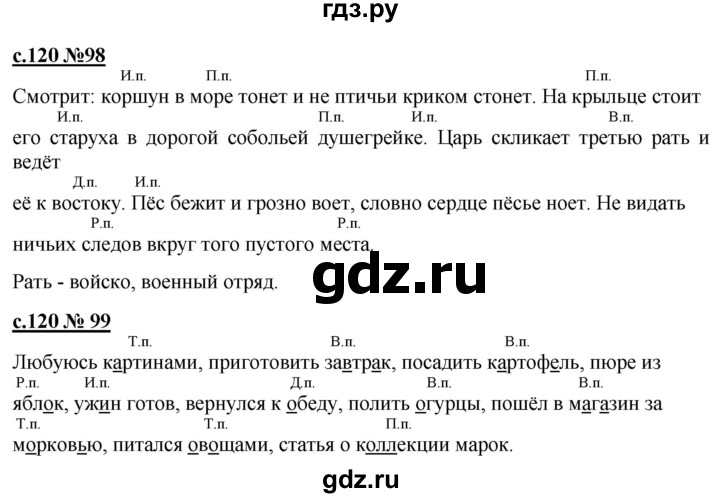 гдз.ру

с.120 №98

И.п. П.п. П.п.
Смотрит: коршун в море тонет и не птичьи криком стонет. На крыльце стоит
И.п. П.п. И.п. В.п.
его старуха в дорогой собольей душегрейке. Царь скликает третью рать и ведёт
Д.п. И.п.
её к востоку. Пёс бежит и грозно воет, словно сердце пёсье ноет. Не видать
Р.п. Р.п.
ничьих следов вкруг того пустого места.

Рать - войско, военный отряд.

gdz.ru

с.120 № 99

Т.п. В.п. В.п.
Любуюсь картинами, приготовить завтрак, посадить картофель, пюре из
Р.п. И.п. Д.п. В.п. В.п.
яблок, ужин готов, вернулся к обеду, полить огурцы, пошёл в магазин за
Т.п. Т.п. П.п.
морковью, питался овощами, статья о коллекции марок.

gdz.ru